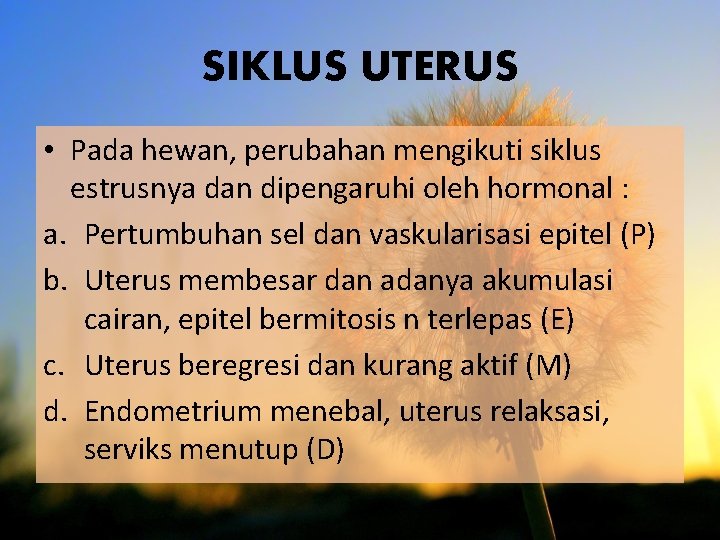 SIKLUS UTERUS

• Pada hewan, perubahan mengikuti siklus estrusnya dan dipengaruhi oleh hormonal :

a. Pertumbuhan sel dan vaskularisasi epitel (P)

b. Uterus membesar dan adanya akumulasi cairan, epitel bermitosis n terlepas (E)

c. Uterus beregresi dan kurang aktif (M)

d. Endometrium menebal, uterus relaksasi, serviks menutup (D)